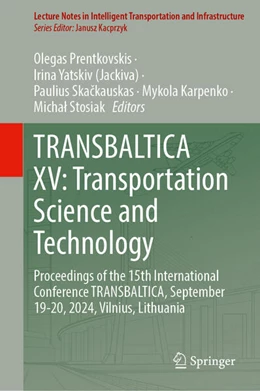 Lecture Notes in Intelligent Transportation and Infrastructure
Series Editor: Janusz Kacprzyk

Olegas Prentkovskis · Irina Yatskiv (Jackiva) · Paulius Skačkauskas · Mykola Karpenko · Michał Stosiak Editors

TRANSBALTICA XV: Transportation Science and Technology

Proceedings of the 15th International Conference TRANSBALTICA, September 19-20, 2024, Vilnius, Lithuania

Springer